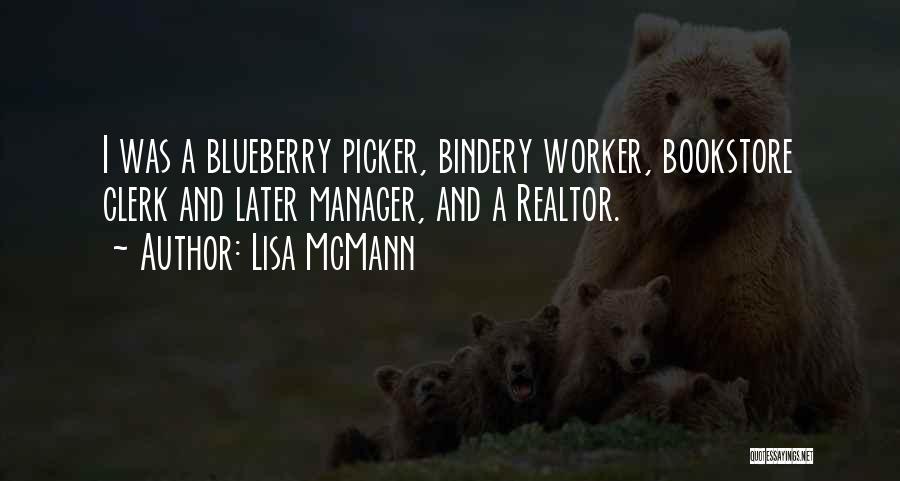 I was a blueberry picker, bindery worker, bookstore clerk and later manager, and a Realtor.
~ Author: Lisa McMann

QUOTESSAYINGS.NET